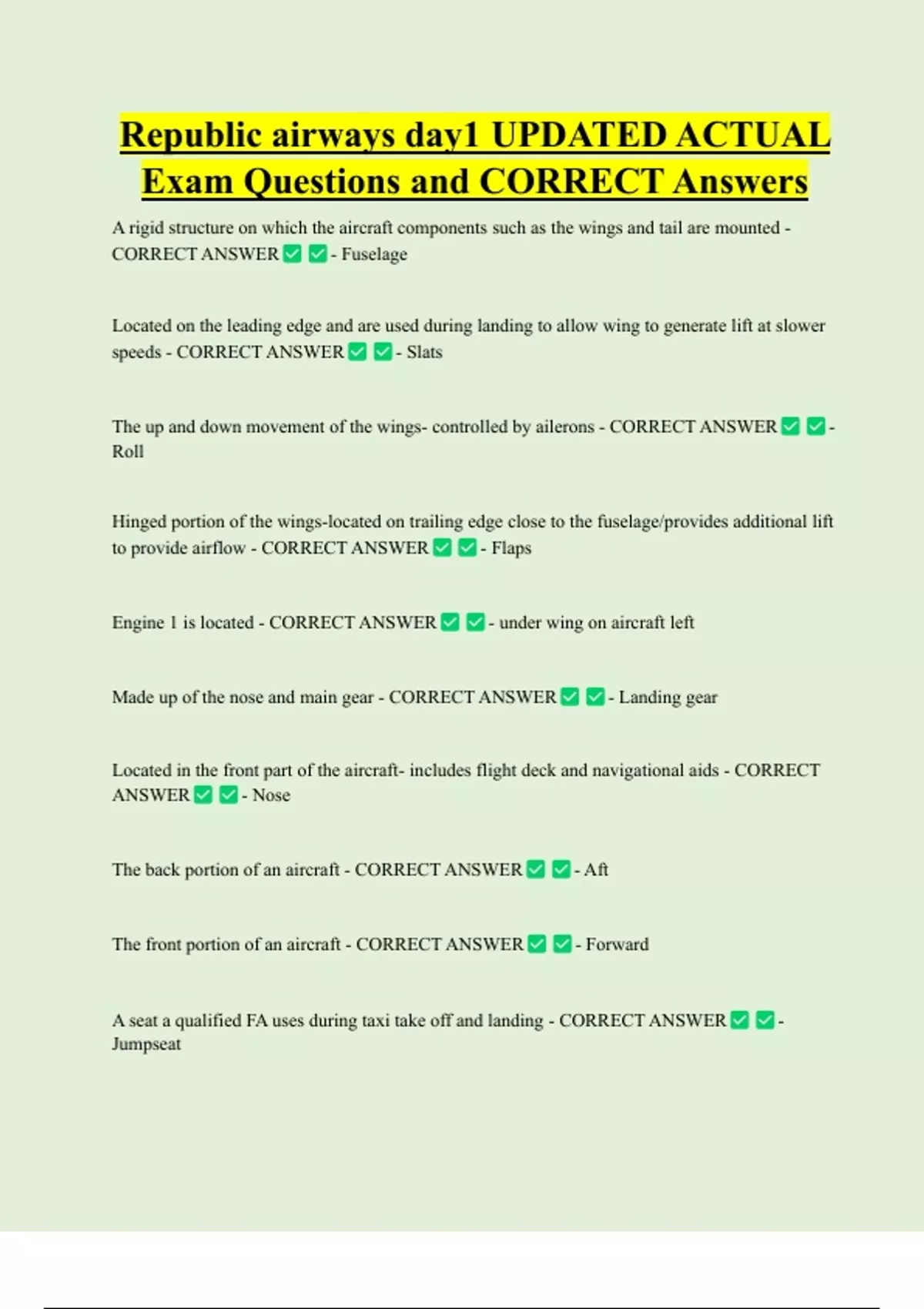 Republic airways day1 UPDATED ACTUAL Exam Questions and CORRECT Answers

A rigid structure on which the aircraft components such as the wings and tail are mounted - CORRECT ANSWER ✅ ✅ - Fuselage

Located on the leading edge and are used during landing to allow wing to generate lift at slower speeds - CORRECT ANSWER ✅ ✅ - Slats

The up and down movement of the wings- controlled by ailerons - CORRECT ANSWER ✅ ✅ - Roll

Hinged portion of the wings-located on trailing edge close to the fuselage/provides additional lift to provide airflow - CORRECT ANSWER ✅ ✅ - Flaps

Engine 1 is located - CORRECT ANSWER ✅ ✅ - under wing on aircraft left

Made up of the nose and main gear - CORRECT ANSWER ✅ ✅ - Landing gear

Located in the front part of the aircraft- includes flight deck and navigational aids - CORRECT ANSWER ✅ ✅ - Nose

The back portion of an aircraft - CORRECT ANSWER ✅ ✅ - Aft

The front portion of an aircraft - CORRECT ANSWER ✅ ✅ - Forward

A seat a qualified FA uses during taxi take off and landing - CORRECT ANSWER ✅ ✅ - Jumpseat